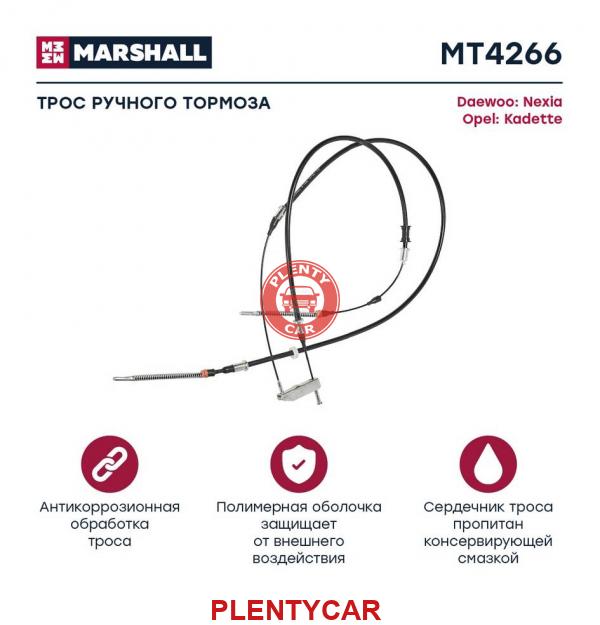 MARSHALL

MT4266

ТРОС РУЧНОГО ТОРМОЗА

Daewoo: Nexia
Opel: Kadette

PLENTY CAR

Антикоррозионная обработка троса

Полимерная оболочка защищает от внешнего воздействия

Сердечник троса пропитан консервирующей смазкой

PLENTYCAR